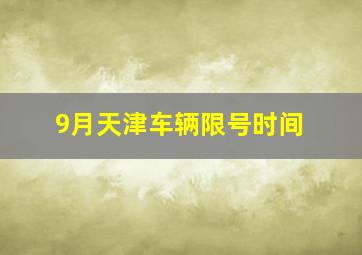 9月天津车辆限号时间